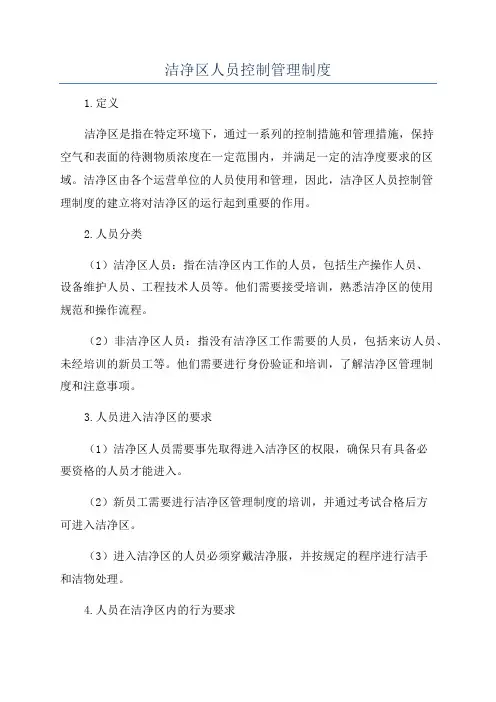 洁净区人员控制管理制度

1.定义

洁净区是指在特定环境下，通过一系列的控制措施和管理措施，保持空气和表面的待测物质浓度在一定范围内，并满足一定的洁净度要求的区域。洁净区由各个运营单位的人员使用和管理，因此，洁净区人员控制管理制度的建立将对洁净区的运行起到重要的作用。

2.人员分类

（1）洁净区人员：指在洁净区内工作的人员，包括生产操作人员、设备维护人员、工程技术人员等。他们需要接受培训，熟悉洁净区的使用规范和操作流程。

（2）非洁净区人员：指没有洁净区工作需要的人员，包括来访人员、未经培训的新员工等。他们需要进行身份验证和培训，了解洁净区管理制度和注意事项。

3.人员进入洁净区的要求

（1）洁净区人员需要事先取得进入洁净区的权限，确保只有具备必要资格的人员才能进入。

（2）新员工需要进行洁净区管理制度的培训，并通过考试合格后方可进入洁净区。

（3）进入洁净区的人员必须穿戴洁净服，并按规定的程序进行洁手和洁物处理。

4.人员在洁净区内的行为要求